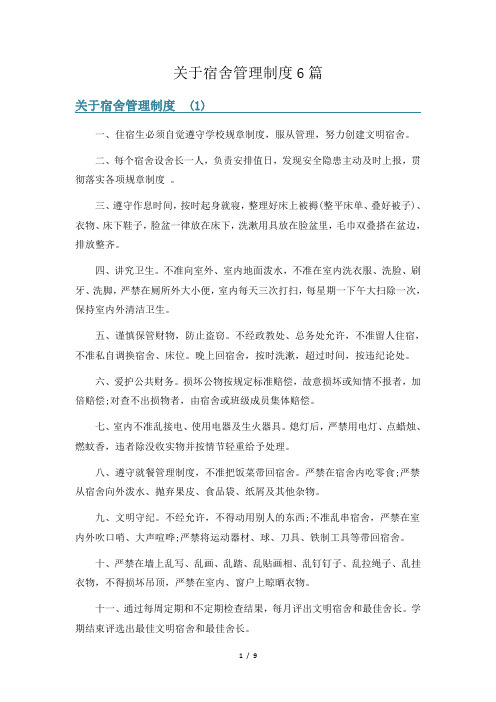 关于宿舍管理制度6篇

关于宿舍管理制度　(1)

一、住宿生必须自觉遵守学校规章制度，服从管理，努力创建文明宿舍。

二、每个宿舍设舍长一人，负责安排值日，发现安全隐患主动及时上报，贯彻落实各项规章制度　。

三、遵守作息时间，按时起身就寝，整理好床上被褥(整平床单、叠好被子)、衣物、床下鞋子，脸盆一律放在床下，洗漱用具放在脸盆里，毛巾双叠搭在盆边，排放整齐。

四、讲究卫生。不准向室外、室内地面泼水，不准在室内洗衣服、洗脸、刷牙、洗脚，严禁在厕所外大小便，室内每天三次打扫，每星期一下午大扫除一次，保持室内外清洁卫生。

五、谨慎保管财物，防止盗窃。不经政教处、总务处允许，不准留人住宿，不准私自调换宿舍、床位。晚上回宿舍，按时洗漱，超过时间，按违纪论处。

六、爱护公共财务。损坏公物按规定标准赔偿，故意损坏或知情不报者，加倍赔偿;对查不出损物者，由宿舍或班级成员集体赔偿。

七、室内不准乱接电、使用电器及生火器具。熄灯后，严禁用电灯、点蜡烛、燃蚊香，违者除没收实物并按情节轻重给予处理。

八、遵守就餐管理制度，不准把饭菜带回宿舍。严禁在宿舍内吃零食;严禁从宿舍向外泼水、抛弃果皮、食品袋、纸屑及其他杂物。

九、文明守纪。不经允许，不得动用别人的东西;不准乱串宿舍，严禁在室内外吹口哨、大声喧哗;严禁将运动器材、球、刀具、铁制工具等带回宿舍。

十、严禁在墙上乱写、乱画、乱踏、乱贴画相、乱钉钉子、乱拉绳子、乱挂衣物，不得损坏吊顶，严禁在室内、窗户上晾晒衣物。

十一、通过每周定期和不定期检查结果，每月评出文明宿舍和最佳舍长。学期结束评选出最佳文明宿舍和最佳舍长。

1 / 9